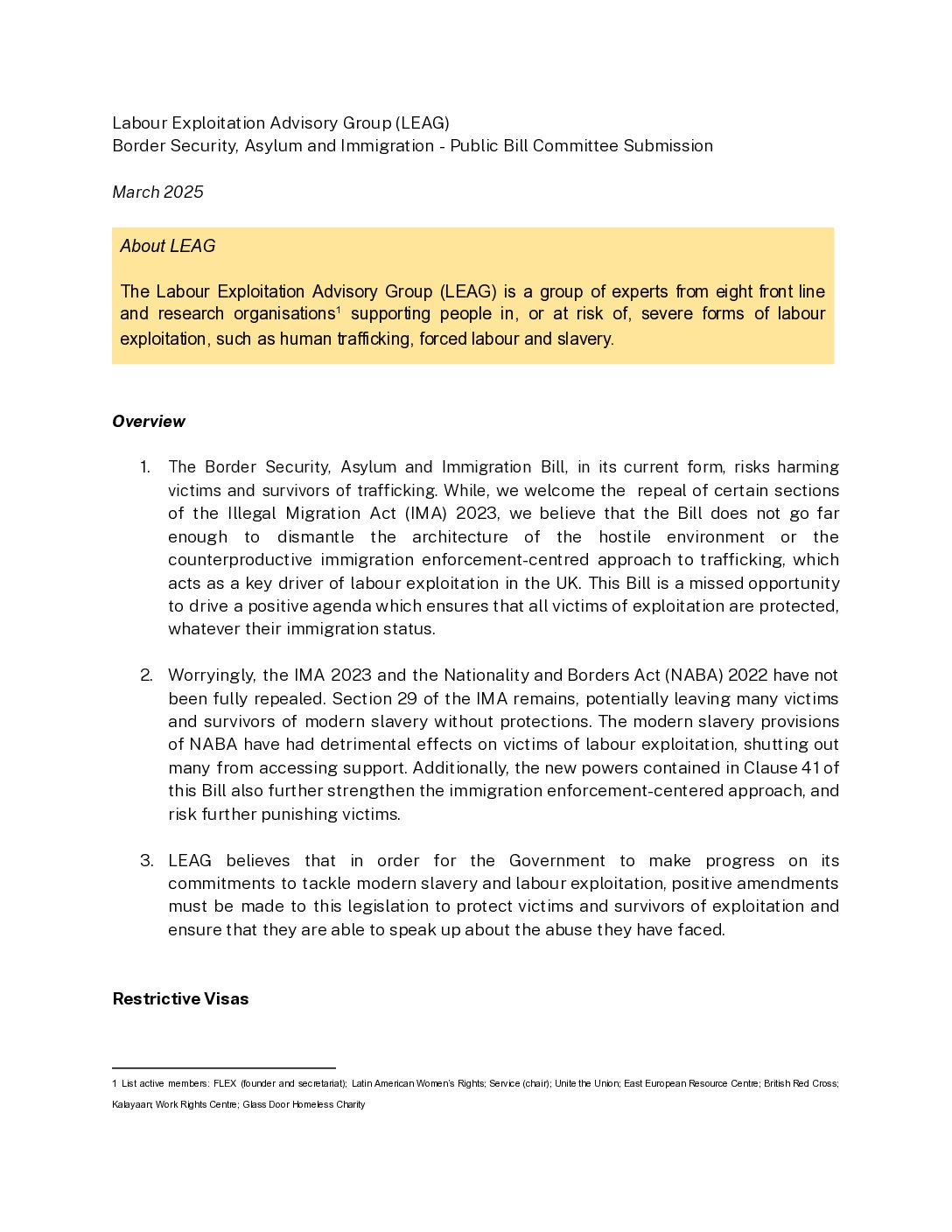 Labour Exploitation Advisory Group (LEAG)
Border Security, Asylum and Immigration - Public Bill Committee Submission

March 2025

About LEAG

The Labour Exploitation Advisory Group (LEAG) is a group of experts from eight front line and research organisations$^1$ supporting people in, or at risk of, severe forms of labour exploitation, such as human trafficking, forced labour and slavery.

Overview

1. The Border Security, Asylum and Immigration Bill, in its current form, risks harming victims and survivors of trafficking. While, we welcome the repeal of certain sections of the Illegal Migration Act (IMA) 2023, we believe that the Bill does not go far enough to dismantle the architecture of the hostile environment or the counterproductive immigration enforcement-centred approach to trafficking, which acts as a key driver of labour exploitation in the UK. This Bill is a missed opportunity to drive a positive agenda which ensures that all victims of exploitation are protected, whatever their immigration status.

2. Worryingly, the IMA 2023 and the Nationality and Borders Act (NABA) 2022 have not been fully repealed. Section 29 of the IMA remains, potentially leaving many victims and survivors of modern slavery without protections. The modern slavery provisions of NABA have had detrimental effects on victims of labour exploitation, shutting out many from accessing support. Additionally, the new powers contained in Clause 41 of this Bill also further strengthen the immigration enforcement-centered approach, and risk further punishing victims.

3. LEAG believes that in order for the Government to make progress on its commitments to tackle modern slavery and labour exploitation, positive amendments must be made to this legislation to protect victims and survivors of exploitation and ensure that they are able to speak up about the abuse they have faced.

Restrictive Visas

1 List active members: FLEX (founder and secretariat); Latin American Women's Rights; Service (chair); Unite the Union; East European Resource Centre; British Red Cross; Kalayaan; Work Rights Centre; Glass Door Homeless Charity